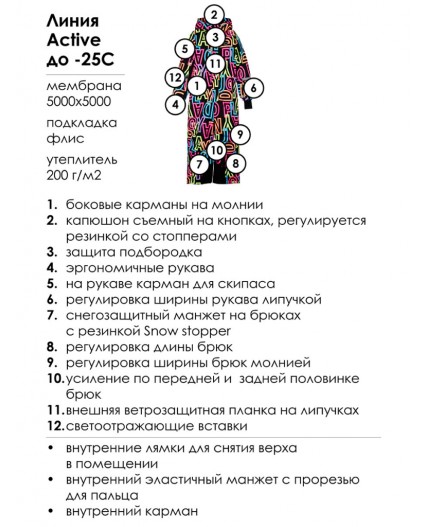 Линия
Active
до -25С

мембрана
5000х5000

подкладка
флис

утеплитель
200 г/м2

2
3
5
11
12
1
6
4
9
10
7
8

1. боковые карманы на молнии
2. капюшон съемный на кнопках, регулируется резинкой со стопперами
3. защита подбородка
4. эргономичные рукава
5. на рукаве карман для скипаса
6. регулировка ширины рукава липучкой
7. снегозащитный манжет на брюках с резинкой Snow stopper
8. регулировка длины брюк
9. регулировка ширины брюк молнией
10. усиление по передней и задней половинке брюк
11. внешняя ветрозащитная планка на липучках
12. светоотражающие вставки

• внутренние лямки для снятия верха в помещении
• внутренний эластичный манжет с прорезью для пальца
• внутренний карман